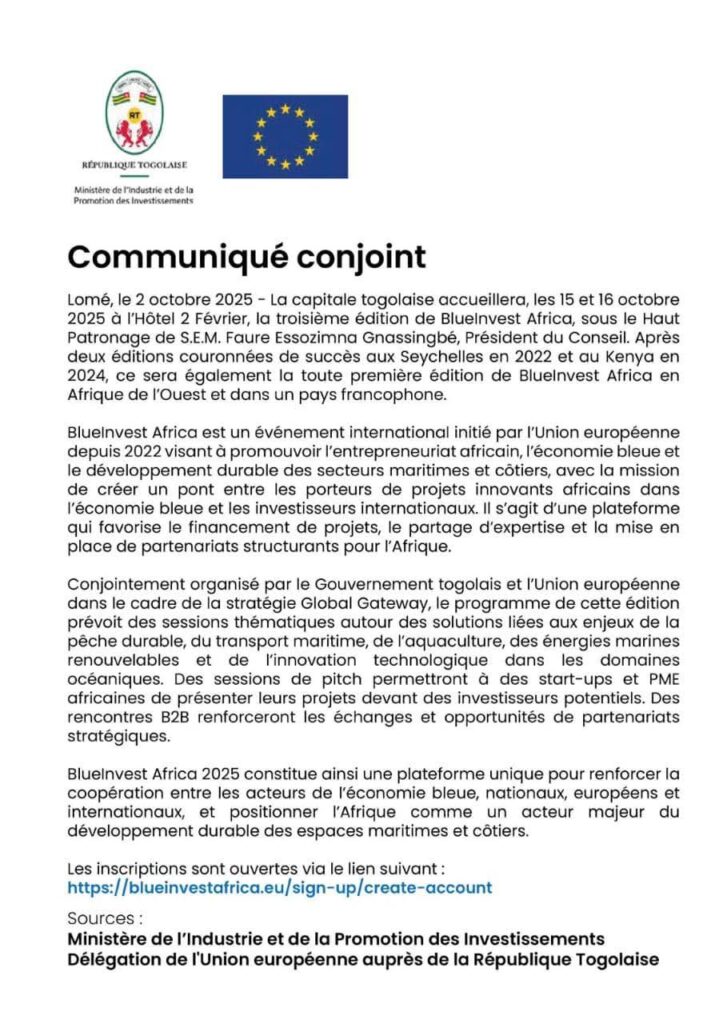 RT

RÉPUBLIQUE TOGOLAISE

Ministère de l'Industrie et de la Promotion des Investissements

Communiqué conjoint

Lomé, le 2 octobre 2025 - La capitale togolaise accueillera, les 15 et 16 octobre 2025 à l'Hôtel 2 Février, la troisième édition de BlueInvest Africa, sous le Haut Patronage de S.E.M. Faure Essozimna Gnassingbé, Président du Conseil. Après deux éditions couronnées de succès aux Seychelles en 2022 et au Kenya en 2024, ce sera également la toute première édition de BlueInvest Africa en Afrique de l'Ouest et dans un pays francophone.

BlueInvest Africa est un événement international initié par l'Union européenne depuis 2022 visant à promouvoir l'entrepreneuriat africain, l'économie bleue et le développement durable des secteurs maritimes et côtiers, avec la mission de créer un pont entre les porteurs de projets innovants africains dans l'économie bleue et les investisseurs internationaux. Il s'agit d'une plateforme qui favorise le financement de projets, le partage d'expertise et la mise en place de partenariats structurants pour l'Afrique.

Conjointement organisé par le Gouvernement togolais et l'Union européenne dans le cadre de la stratégie Global Gateway, le programme de cette édition prévoit des sessions thématiques autour des solutions liées aux enjeux de la pêche durable, du transport maritime, de l'aquaculture, des énergies marines renouvelables et de l'innovation technologique dans les domaines océaniques. Des sessions de pitch permettront à des start-ups et PME africaines de présenter leurs projets devant des investisseurs potentiels. Des rencontres B2B renforceront les échanges et opportunités de partenariats stratégiques.

BlueInvest Africa 2025 constitue ainsi une plateforme unique pour renforcer la coopération entre les acteurs de l'économie bleue, nationaux, européens et internationaux, et positionner l'Afrique comme un acteur majeur du développement durable des espaces maritimes et côtiers.

Les inscriptions sont ouvertes via le lien suivant :
https://blueinvestafrica.eu/sign-up/create-account

Sources :
Ministère de l'Industrie et de la Promotion des Investissements
Délégation de l'Union européenne auprès de la République Togolaise